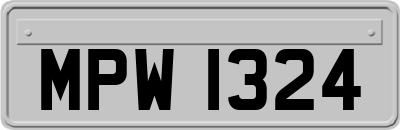 MPW 1324